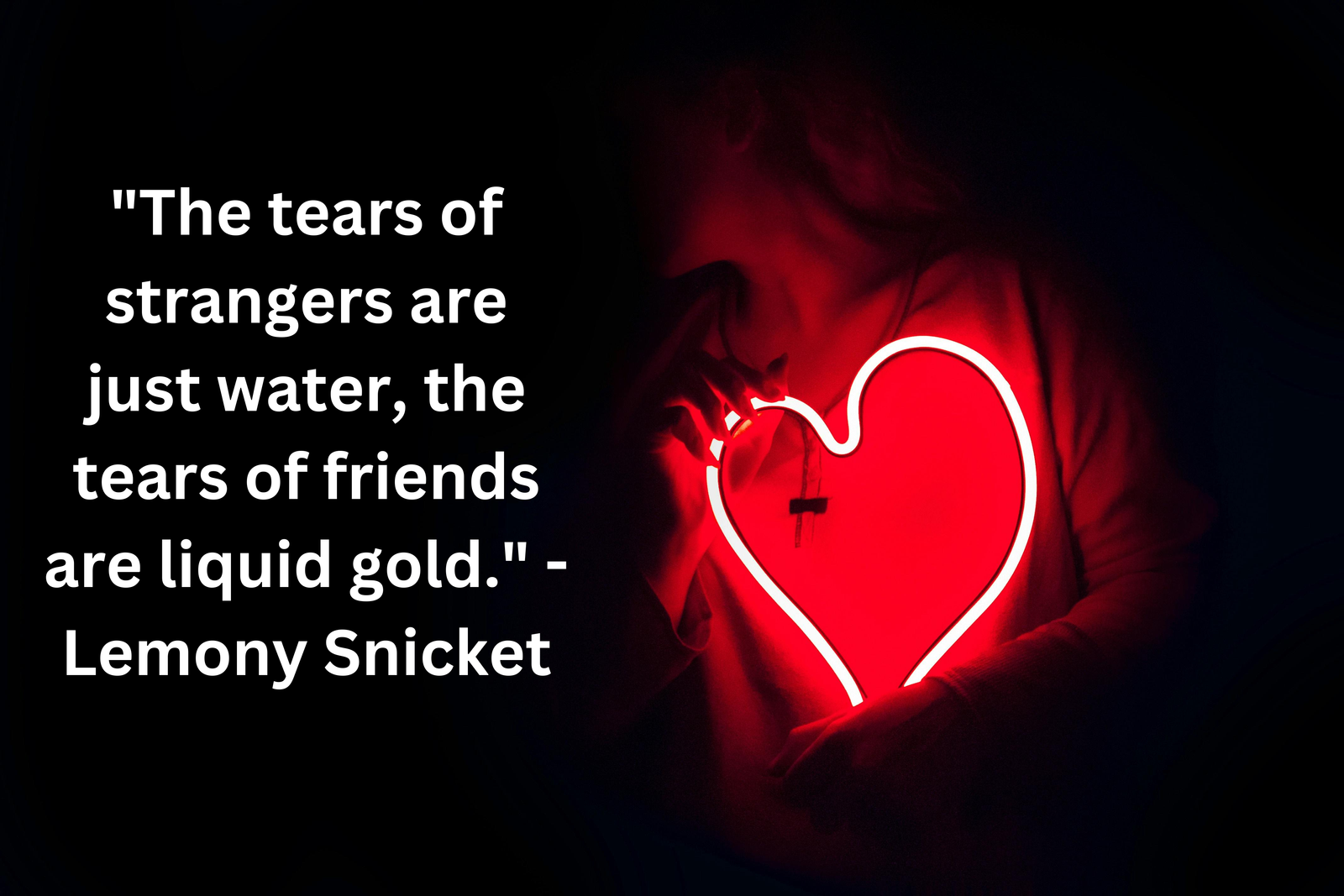 "The tears of strangers are just water, the tears of friends are liquid gold." - Lemony Snicket